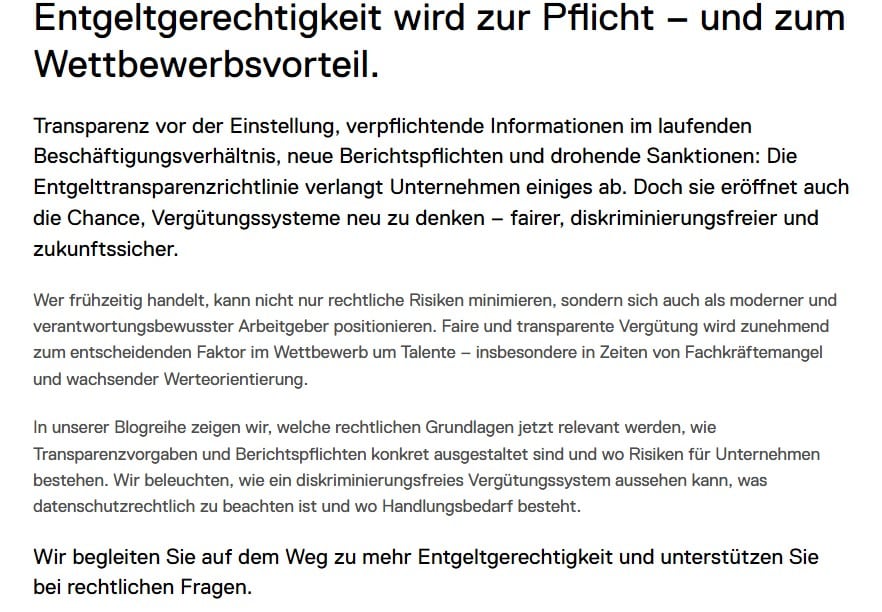 Entgeltgerechtigkeit wird zur Pflicht – und zum Wettbewerbsvorteil.

Transparenz vor der Einstellung, verpflichtende Informationen im laufenden Beschäftigungsverhältnis, neue Berichtspflichten und drohende Sanktionen: Die Entgelttransparenzrichtlinie verlangt Unternehmen einiges ab. Doch sie eröffnet auch die Chance, Vergütungssysteme neu zu denken – fairer, diskriminierungsfreier und zukunftssicher.

Wer frühzeitig handelt, kann nicht nur rechtliche Risiken minimieren, sondern sich auch als moderner und verantwortungsbewusster Arbeitgeber positionieren. Faire und transparente Vergütung wird zunehmend zum entscheidenden Faktor im Wettbewerb um Talente – insbesondere in Zeiten von Fachkräftemangel und wachsender Werteorientierung.

In unserer Blogreihe zeigen wir, welche rechtlichen Grundlagen jetzt relevant werden, wie Transparenzvorgaben und Berichtspflichten konkret ausgestaltet sind und wo Risiken für Unternehmen bestehen. Wir beleuchten, wie ein diskriminierungsfreies Vergütungssystem aussehen kann, was datenschutzrechtlich zu beachten ist und wo Handlungsbedarf besteht.

Wir begleiten Sie auf dem Weg zu mehr Entgeltgerechtigkeit und unterstützen Sie bei rechtlichen Fragen.